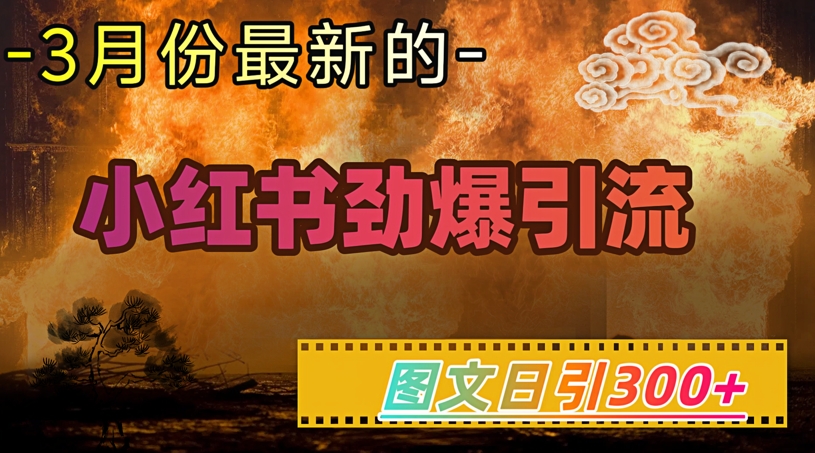 -3月份最新的-

小红书劲爆引流

图文日引300+